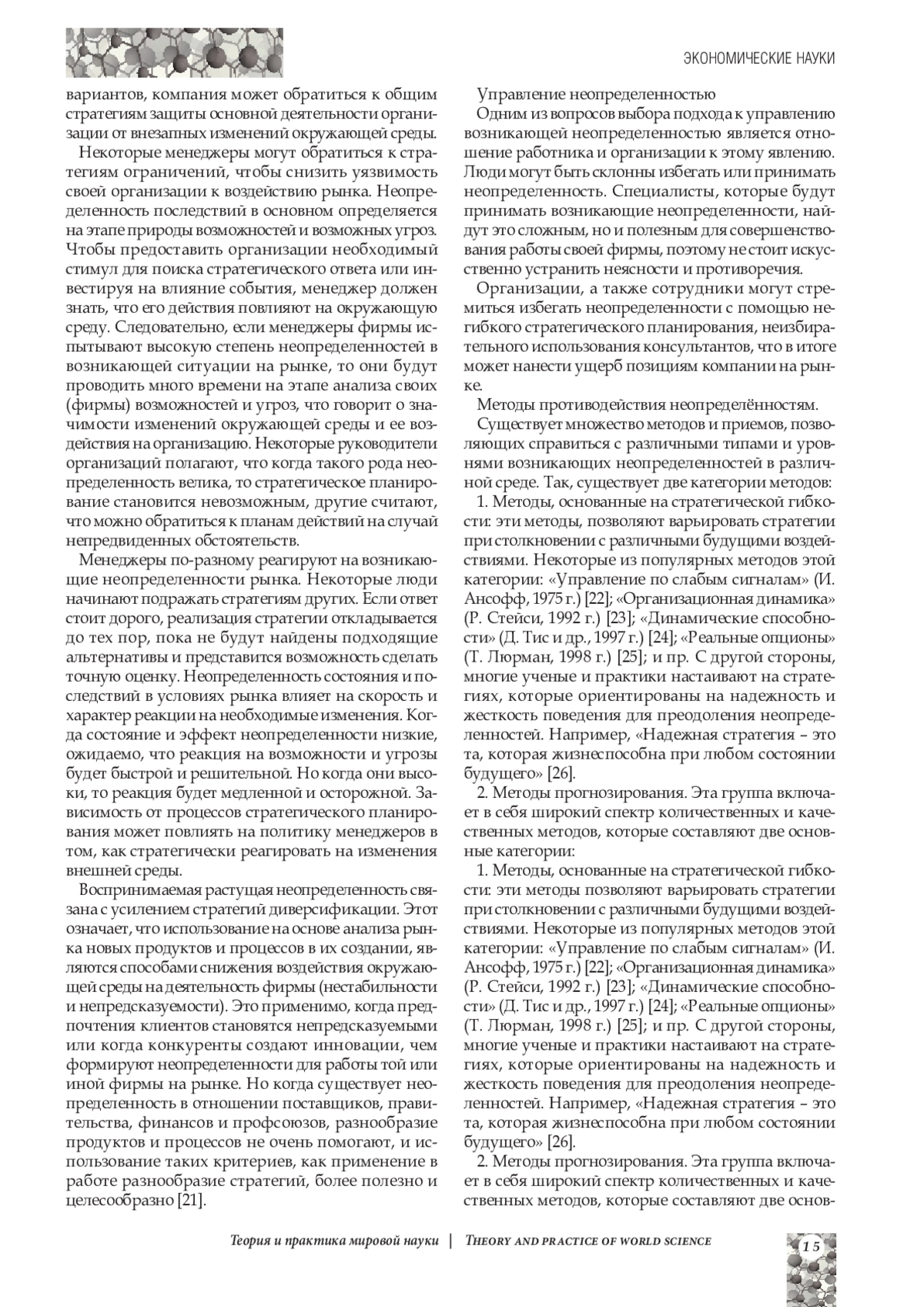 ЭКОНОМИЧЕСКИЕ НАУКИ

вариантов, компания может обратиться к общим стратегиям защиты основной деятельности организации от внезапных изменений окружающей среды.

Некоторые менеджеры могут обратиться к стратегиям ограничений, чтобы снизить уязвимость своей организации к воздействию рынка. Неопределенность последствий в основном определяется на этапе природы возможностей и возможных угроз. Чтобы предоставить организации необходимый стимул для поиска стратегического ответа или инвестируя на влияние события, менеджер должен знать, что его действия повлияют на окружающую среду. Следовательно, если менеджеры фирмы испытывают высокую степень неопределенностей в возникающей ситуации на рынке, то они будут проводить много времени на этапе анализа своих (фирмы) возможностей и угроз, что говорит о значимости изменений окружающей среды и ее воздействия на организацию. Некоторые руководители организаций полагают, что когда такого рода неопределенность велика, то стратегическое планирование становится невозможным, другие считают, что можно обратиться к планам действий на случай непредвиденных обстоятельств.

Менеджеры по-разному реагируют на возникающие неопределенности рынка. Некоторые люди начинают подражать стратегиям других. Если ответ стоит дорого, реализация стратегии откладывается до тех пор, пока не будут найдены подходящие альтернативы и представится возможность сделать точную оценку. Неопределенность состояния и последствий в условиях рынка влияет на скорость и характер реакции на необходимые изменения. Когда состояние и эффект неопределенности низкие, ожидаемо, что реакция на возможности и угрозы будет быстрой и решительной. Но когда они высоки, то реакция будет медленной и осторожной. Зависимость от процессов стратегического планирования может повлиять на политику менеджеров в том, как стратегически реагировать на изменения внешней среды.

Воспринимаемая растущая неопределенность связана с усилением стратегий диверсификации. Этот означает, что использование на основе анализа рынка новых продуктов и процессов в их создании, являются способами снижения воздействия окружающей среды на деятельность фирмы (нестабильности и непредсказуемости). Это применимо, когда предпочтения клиентов становятся непредсказуемыми или когда конкуренты создают инновации, чем формируют неопределенности для работы той или иной фирмы на рынке. Но когда существует неопределенность в отношении поставщиков, правительства, финансов и профсоюзов, разнообразие продуктов и процессов не очень помогают, и использование таких критериев, как применение в работе разнообразие стратегий, более полезно и целесообразно [21].

Управление неопределенностью

Одним из вопросов выбора подхода к управлению возникающей неопределенностью является отношение работника и организации к этому явлению. Люди могут быть склонны избегать или принимать неопределенность. Специалисты, которые будут принимать возникающие неопределенности, найдут это сложным, но и полезным для совершенствования работы своей фирмы, поэтому не стоит искусственно устранить неясности и противоречия.

Организации, а также сотрудники могут стремиться избегать неопределенности с помощью негибкого стратегического планирования, неизбирательного использования консультантов, что в итоге может нанести ущерб позициям компании на рынке.

Методы противодействия неопределённостям.

Существует множество методов и приемов, позволяющих справиться с различными типами и уровнями возникающих неопределенностей в различной среде. Так, существует две категории методов:

1. Методы, основанные на стратегической гибкости: эти методы, позволяют варьировать стратегии при столкновении с различными будущими воздействиями. Некоторые из популярных методов этой категории: «Управление по слабым сигналам» (И. Ансофф, 1975 г.) [22]; «Организационная динамика» (Р. Стейси, 1992 г.) [23]; «Динамические способности» (Д. Тис и др., 1997 г.) [24]; «Реальные опционы» (Т. Люрман, 1998 г.) [25]; и пр. С другой стороны, многие ученые и практики настаивают на стратегиях, которые ориентированы на надежность и жесткость поведения для преодоления неопределенностей. Например, «Надежная стратегия – это та, которая жизнеспособна при любом состоянии будущего» [26].

2. Методы прогнозирования. Эта группа включает в себя широкий спектр количественных и качественных методов, которые составляют две основные категории:

1. Методы, основанные на стратегической гибкости: эти методы позволяют варьировать стратегии при столкновении с различными будущими воздействиями. Некоторые из популярных методов этой категории: «Управление по слабым сигналам» (И. Ансофф, 1975 г.) [22]; «Организационная динамика» (Р. Стейси, 1992 г.) [23]; «Динамические способности» (Д. Тис и др., 1997 г.) [24]; «Реальные опционы» (Т. Люрман, 1998 г.) [25]; и пр. С другой стороны, многие ученые и практики настаивают на стратегиях, которые ориентированы на надежность и жесткость поведения для преодоления неопределенностей. Например, «Надежная стратегия – это та, которая жизнеспособна при любом состоянии будущего» [26].

2. Методы прогнозирования. Эта группа включает в себя широкий спектр количественных и качественных методов, которые составляют две основ-

Теория и практика мировой науки | THEORY AND PRACTICE OF WORLD SCIENCE

15